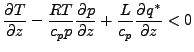 $\frac{\partial T}{\partial z} - \frac{RT}{c_p p}\frac{\partial p}{\partial z} + \frac{L}{c_p}\frac{\partial q^*}{\partial z} < 0$